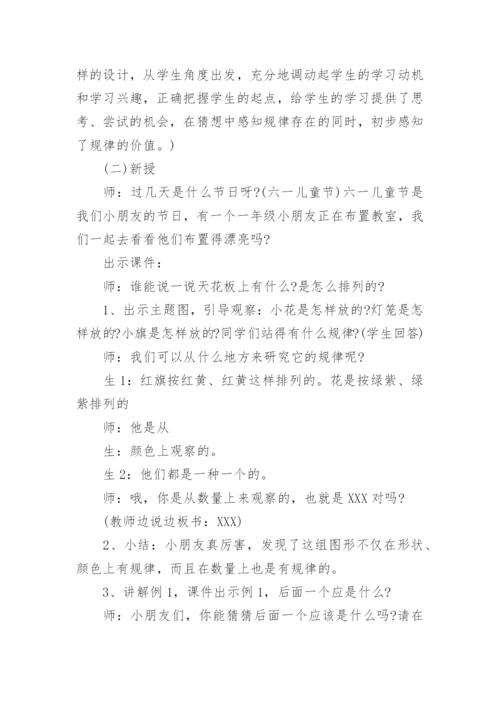 样的设计，从学生角度出发，充分地调动起学生的学习动机和学习兴趣，正确把握学生的起点，给学生的学习提供了思考、尝试的机会，在猜想中感知规律存在的同时，初步感知了规律的价值。)

(二)新授

师：过几天是什么节日呀?(六一儿童节)六一儿童节是我们小朋友的节日，有一个一年级小朋友正在布置教室，我们一起去看看他们布置得漂亮吗?

出示课件：

师：谁能说一说天花板上有什么?是怎么排列的?

1、出示主题图，引导观察：小花是怎样放的?灯笼是怎样放的?小旗是怎样放的?同学们站得有什么规律?(学生回答)

师：我们可以从什么地方来研究它的规律呢?

生1：红旗按红黄、红黄这样排列的。花是按绿紫、绿紫排列的

师：他是从

生：颜色上观察的。

生2：他们都是一种一个的。

师：哦，你是从数量上来观察的，也就是XXX对吗?

(教师边说边板书：XXX)

2、小结：小朋友真厉害，发现了这组图形不仅在形状、颜色上有规律，而且在数量上也是有规律的。

3、讲解例1，课件出示例1，后面一个应是什么?

师：小朋友们，你能猜猜后面一个应该是什么吗?请在